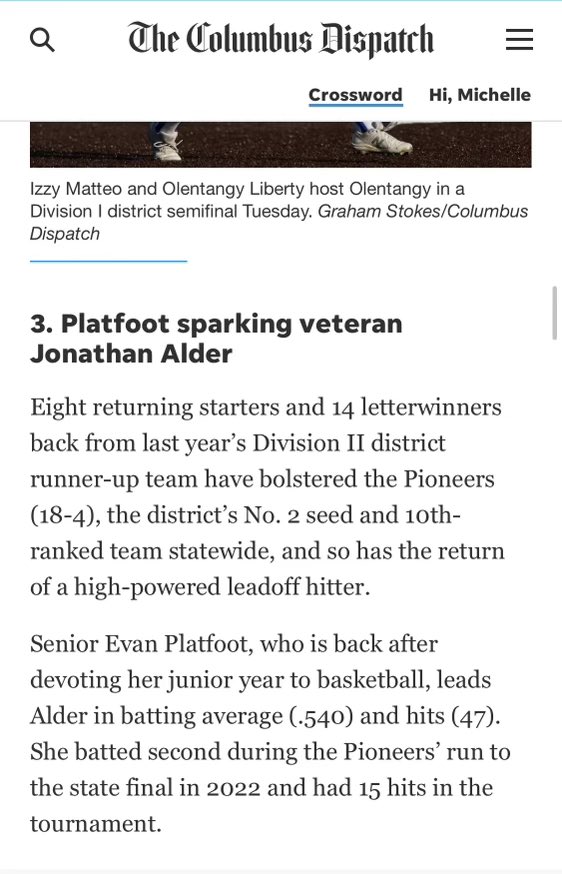 The Columbus Dispatch

Crossword Hi, Michelle

Izzy Matteo and Olentangy Liberty host Olentangy in a Division I district semifinal Tuesday. Graham Stokes/Columbus Dispatch

3. Platfoot sparking veteran Jonathan Alder

Eight returning starters and 14 letterwinners back from last year's Division II district runner-up team have bolstered the Pioneers (18-4), the district's No. 2 seed and 10th-ranked team statewide, and so has the return of a high-powered leadoff hitter.

Senior Evan Platfoot, who is back after devoting her junior year to basketball, leads Alder in batting average (.540) and hits (47). She batted second during the Pioneers' run to the state final in 2022 and had 15 hits in the tournament.